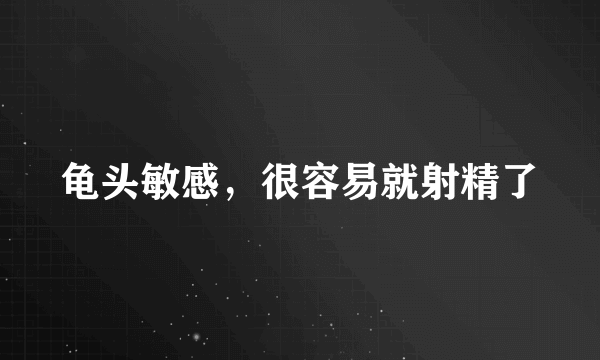 龟头敏感，很容易就射精了